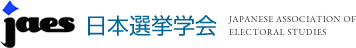 jaes 日本選挙学会 JAPANESE ASSOCIATION OF ELECTORAL STUDIES